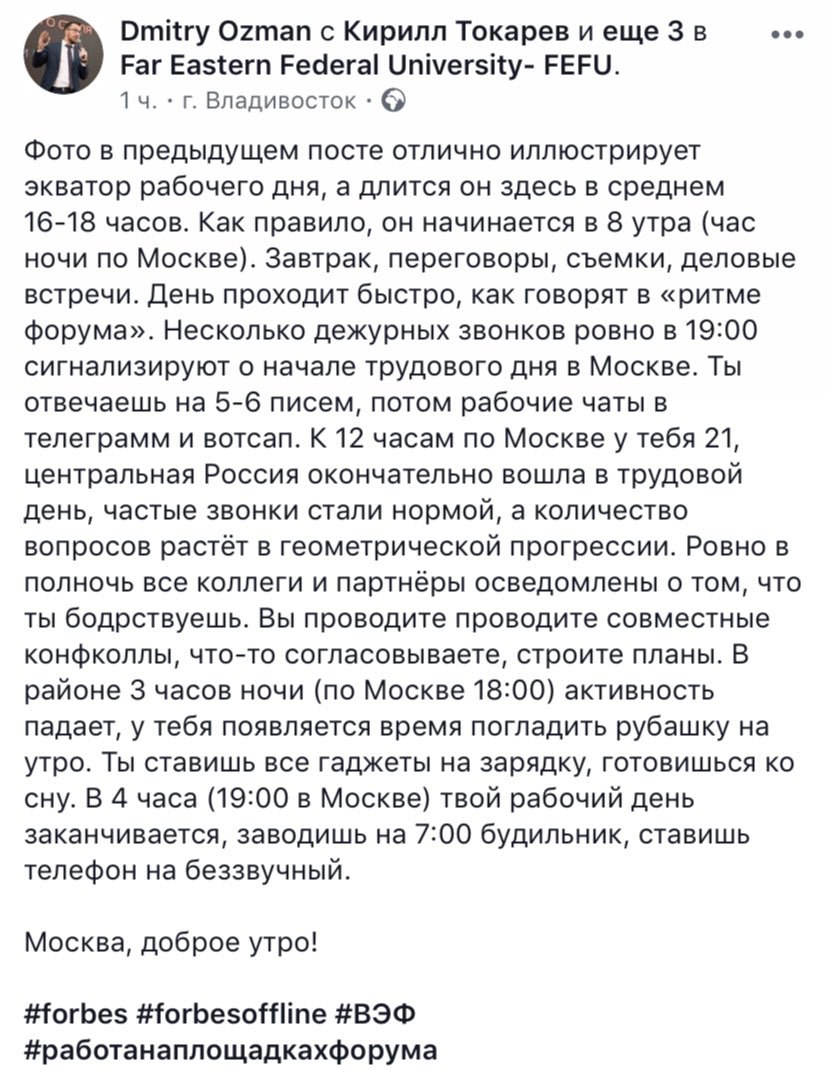 Dmitry Ozman с Кирилл Токарев и еще 3 в Far Eastern Federal University- FEFU.
1 ч. · г. Владивосток ·

Фото в предыдущем посте отлично иллюстрирует экватор рабочего дня, а длится он здесь в среднем 16-18 часов. Как правило, он начинается в 8 утра (час ночи по Москве). Завтрак, переговоры, съемки, деловые встречи. День проходит быстро, как говорят в «ритме форума». Несколько дежурных звонков ровно в 19:00 сигнализируют о начале трудового дня в Москве. Ты отвечаешь на 5-6 писем, потом рабочие чаты в телеграмм и вотсап. К 12 часам по Москве у тебя 21, центральная Россия окончательно вошла в трудовой день, частые звонки стали нормой, а количество вопросов растёт в геометрической прогрессии. Ровно в полночь все коллеги и партнёры осведомлены о том, что ты бодрствуешь. Вы проводите проводите совместные конфколлы, что-то согласовываете, строите планы. В районе 3 часов ночи (по Москве 18:00) активность падает, у тебя появляется время погладить рубашку на утро. Ты ставишь все гаджеты на зарядку, готовишься ко сну. В 4 часа (19:00 в Москве) твой рабочий день заканчивается, заводишь на 7:00 будильник, ставишь телефон на беззвучный.

Москва, доброе утро!

#forbes #forbesoffline #ВЭФ #работанаплощадкахфорума